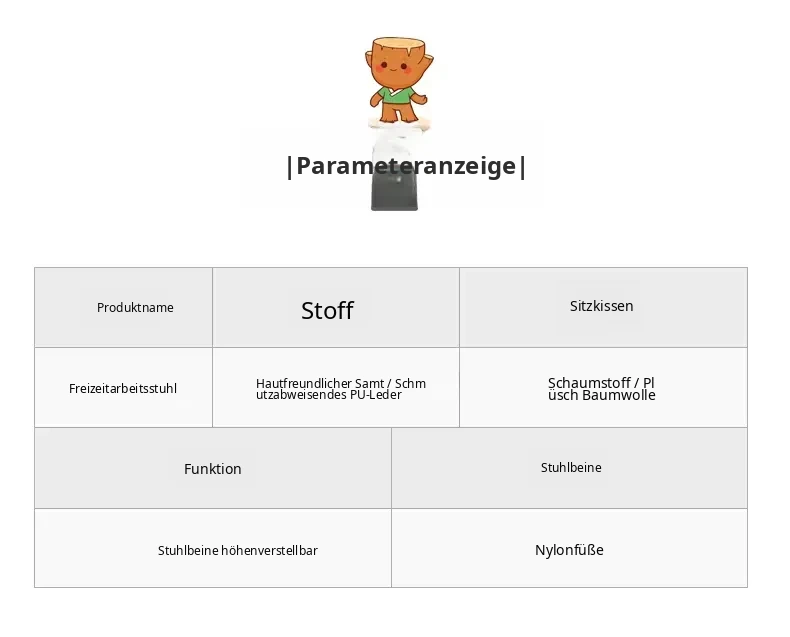 |Parameteranzeige|

| Produktname | Stoff | Sitzkissen |
|---|---|---|
| Freizeitarbeitsstuhl | Hautfreundlicher Samt / Schmutzabweisendes PU-Leder | Schaumstoff / Plüsch Baumwolle |

| Funktion | Stuhlbeine |
|---|---|
| Stuhlbeine höhenverstellbar | Nylonfüße |